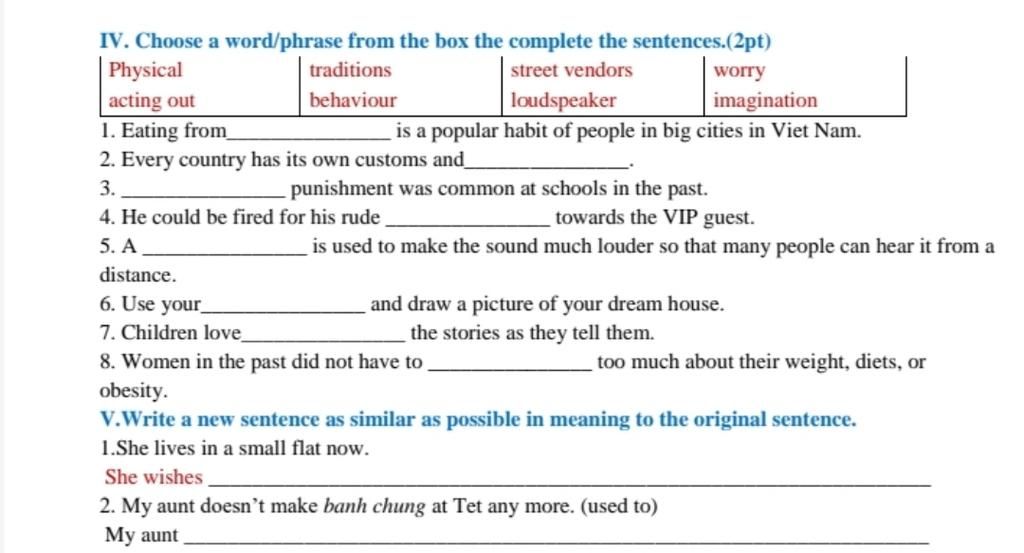 IV. Choose a word/phrase from the box the complete the sentences.(2pt)

| Physical | traditions | street vendors | worry |
|---|---|---|---|
| acting out | behaviour | loudspeaker | imagination |

1. Eating from_______________ is a popular habit of people in big cities in Viet Nam.
2. Every country has its own customs and_______________.
3. _______________ punishment was common at schools in the past.
4. He could be fired for his rude _______________ towards the VIP guest.
5. A _______________ is used to make the sound much louder so that many people can hear it from a distance.
6. Use your_______________ and draw a picture of your dream house.
7. Children love_______________ the stories as they tell them.
8. Women in the past did not have to _______________ too much about their weight, diets, or obesity.

V.Write a new sentence as similar as possible in meaning to the original sentence.
1.She lives in a small flat now.
She wishes _______________
2. My aunt doesn't make banh chung at Tet any more. (used to)
My aunt _______________